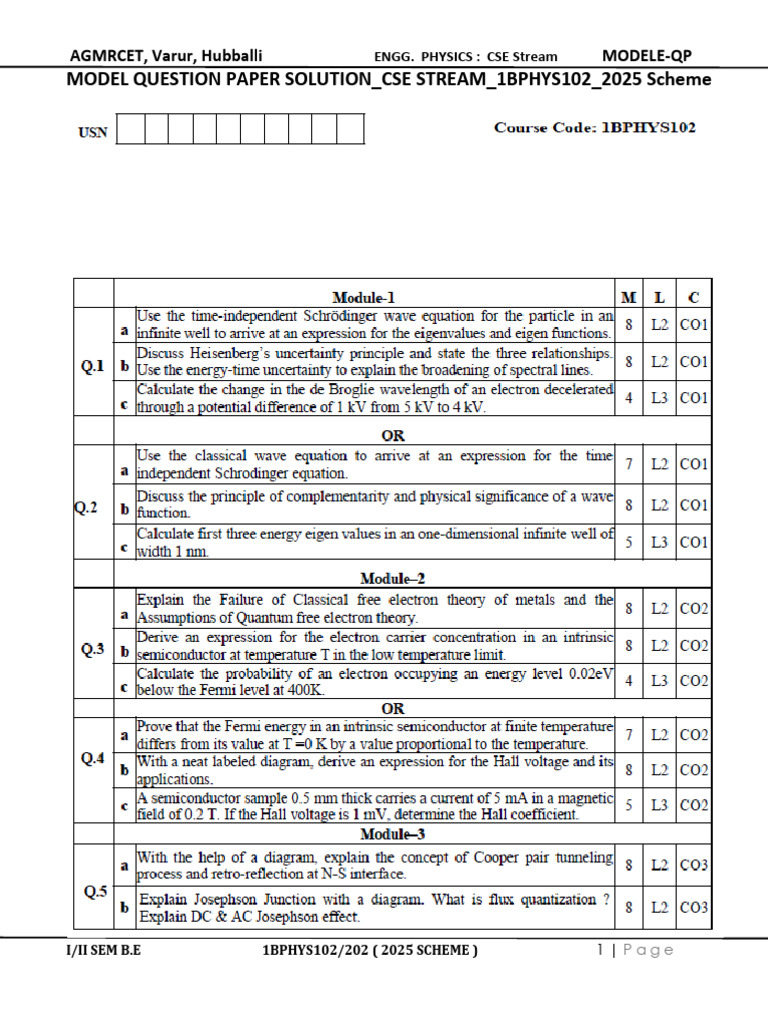 AGMRCET, Varur, Hubballi ENGG. PHYSICS : CSE Stream MODELE-QP

MODEL QUESTION PAPER SOLUTION_CSE STREAM_1BPHYS102_2025 Scheme

USN

Course Code: 1BPHYS102

| | | Module-1 | M | L | C |
|---|---|---|---|---|---|
| Q.1 | a | Use the time-independent Schrödinger wave equation for the particle in an infinite well to arrive at an expression for the eigenvalues and eigen functions. | 8 | L2 | CO1 |
| | b | Discuss Heisenberg's uncertainty principle and state the three relationships. Use the energy-time uncertainty to explain the broadening of spectral lines. | 8 | L2 | CO1 |
| | c | Calculate the change in the de Broglie wavelength of an electron decelerated through a potential difference of 1 kV from 5 kV to 4 kV. | 4 | L3 | CO1 |
| | | OR | | | |
| Q.2 | a | Use the classical wave equation to arrive at an expression for the time independent Schrodinger equation. | 7 | L2 | CO1 |
| | b | Discuss the principle of complementarity and physical significance of a wave function. | 8 | L2 | CO1 |
| | c | Calculate first three energy eigen values in an one-dimensional infinite well of width 1 nm. | 5 | L3 | CO1 |
| | | Module–2 | | | |
| Q.3 | a | Explain the Failure of Classical free electron theory of metals and the Assumptions of Quantum free electron theory. | 8 | L2 | CO2 |
| | b | Derive an expression for the electron carrier concentration in an intrinsic semiconductor at temperature T in the low temperature limit. | 8 | L2 | CO2 |
| | c | Calculate the probability of an electron occupying an energy level 0.02eV below the Fermi level at 400K. | 4 | L3 | CO2 |
| | | OR | | | |
| Q.4 | a | Prove that the Fermi energy in an intrinsic semiconductor at finite temperature differs from its value at T =0 K by a value proportional to the temperature. | 7 | L2 | CO2 |
| | b | With a neat labeled diagram, derive an expression for the Hall voltage and its applications. | 8 | L2 | CO2 |
| | c | A semiconductor sample 0.5 mm thick carries a current of 5 mA in a magnetic field of 0.2 T. If the Hall voltage is 1 mV, determine the Hall coefficient. | 5 | L3 | CO2 |
| | | Module–3 | | | |
| Q.5 | a | With the help of a diagram, explain the concept of Cooper pair tunneling process and retro-reflection at N-S interface. | 8 | L2 | CO3 |
| | b | Explain Josephson Junction with a diagram. What is flux quantization ? Explain DC & AC Josephson effect. | 8 | L2 | CO3 |

I/II SEM B.E 1BPHYS102/202 ( 2025 SCHEME ) 1 | Page